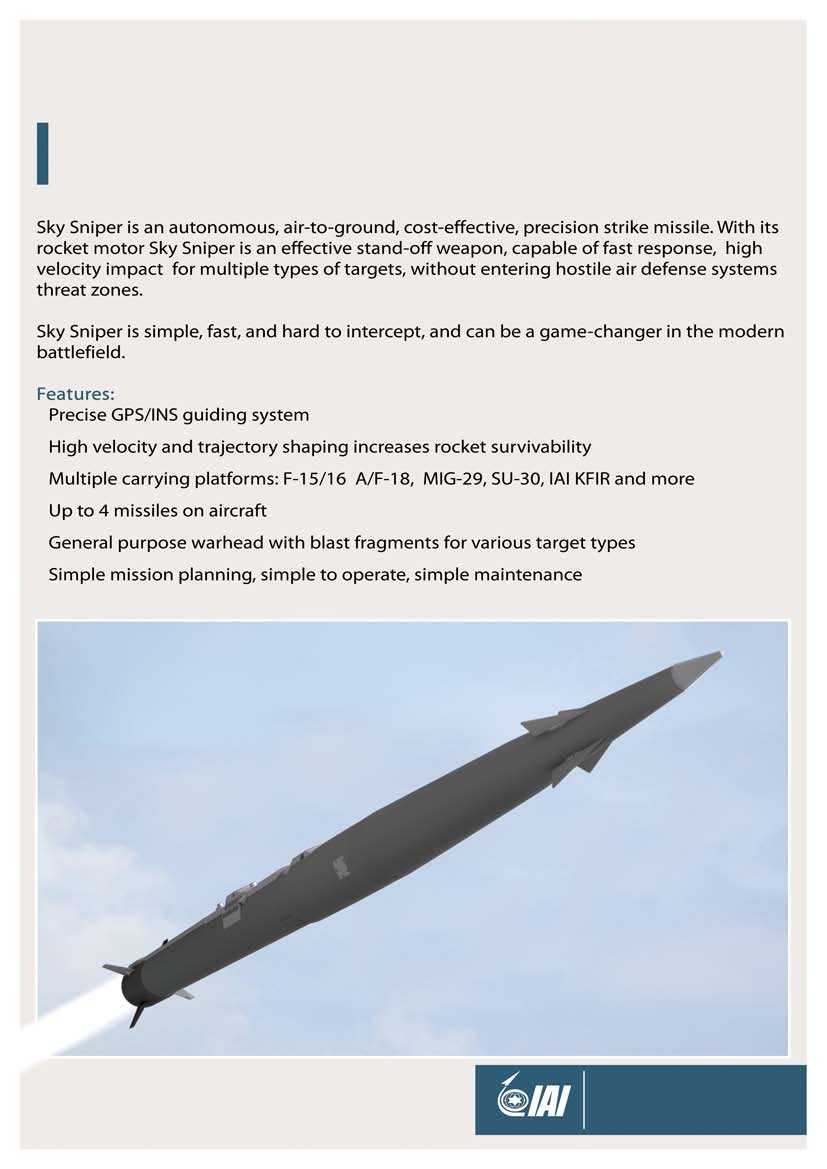 Sky Sniper is an autonomous, air-to-ground, cost-effective, precision strike missile. With its rocket motor Sky Sniper is an effective stand-off weapon, capable of fast response, high velocity impact for multiple types of targets, without entering hostile air defense systems threat zones.

Sky Sniper is simple, fast, and hard to intercept, and can be a game-changer in the modern battlefield.

Features:
Precise GPS/INS guiding system
High velocity and trajectory shaping increases rocket survivability
Multiple carrying platforms: F-15/16 A/F-18, MIG-29, SU-30, IAI KFIR and more
Up to 4 missiles on aircraft
General purpose warhead with blast fragments for various target types
Simple mission planning, simple to operate, simple maintenance

IAI